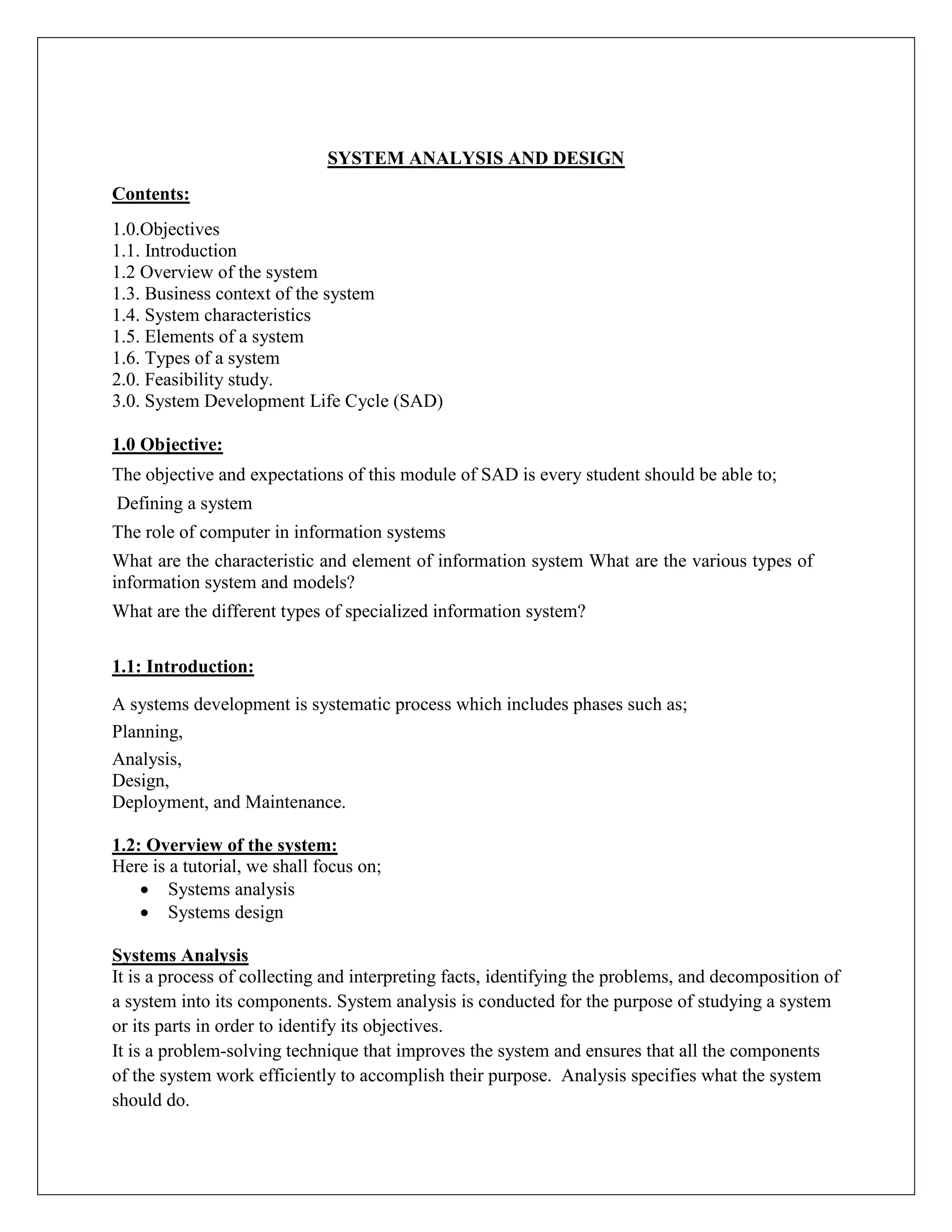 SYSTEM ANALYSIS AND DESIGN

Contents:

1.0.Objectives
1.1. Introduction
1.2 Overview of the system
1.3. Business context of the system
1.4. System characteristics
1.5. Elements of a system
1.6. Types of a system
2.0. Feasibility study.
3.0. System Development Life Cycle (SAD)

1.0 Objective:

The objective and expectations of this module of SAD is every student should be able to;

Defining a system

The role of computer in information systems

What are the characteristic and element of information system What are the various types of information system and models?

What are the different types of specialized information system?

1.1: Introduction:

A systems development is systematic process which includes phases such as;

Planning,

Analysis,
Design,
Deployment, and Maintenance.

1.2: Overview of the system:
Here is a tutorial, we shall focus on;
• Systems analysis
• Systems design

Systems Analysis
It is a process of collecting and interpreting facts, identifying the problems, and decomposition of a system into its components. System analysis is conducted for the purpose of studying a system or its parts in order to identify its objectives.
It is a problem-solving technique that improves the system and ensures that all the components of the system work efficiently to accomplish their purpose. Analysis specifies what the system should do.